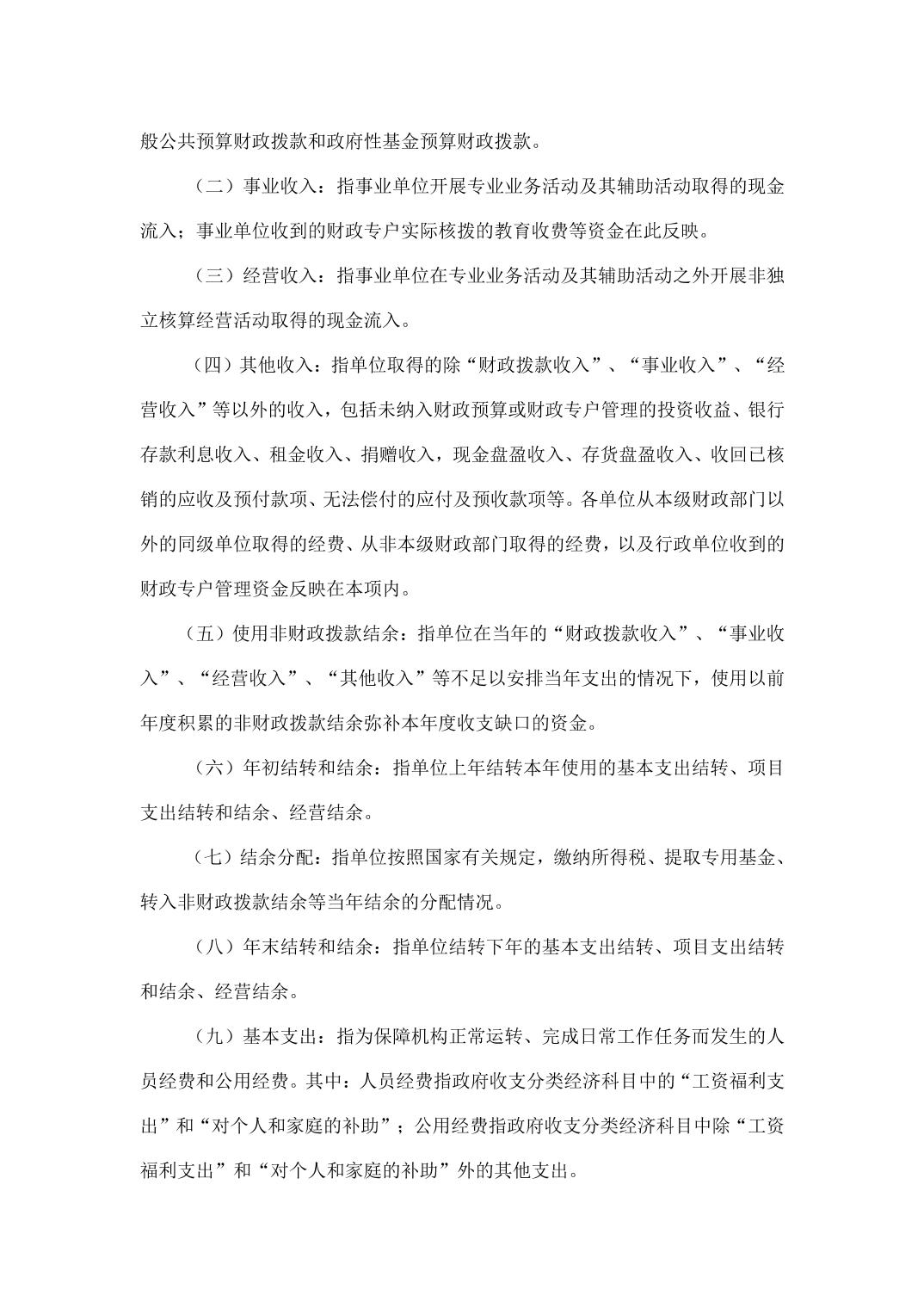 般公共预算财政拨款和政府性基金预算财政拨款。

（二）事业收入：指事业单位开展专业业务活动及其辅助活动取得的现金流入；事业单位收到的财政专户实际核拨的教育收费等资金在此反映。

（三）经营收入：指事业单位在专业业务活动及其辅助活动之外开展非独立核算经营活动取得的现金流入。

（四）其他收入：指单位取得的除“财政拨款收入”、“事业收入”、“经营收入”等以外的收入，包括未纳入财政预算或财政专户管理的投资收益、银行存款利息收入、租金收入、捐赠收入，现金盘盈收入、存货盘盈收入、收回已核销的应收及预付款项、无法偿付的应付及预收款项等。各单位从本级财政部门以外的同级单位取得的经费、从非本级财政部门取得的经费，以及行政单位收到的财政专户管理资金反映在本项内。

（五）使用非财政拨款结余：指单位在当年的“财政拨款收入”、“事业收入”、“经营收入”、“其他收入”等不足以安排当年支出的情况下，使用以前年度积累的非财政拨款结余弥补本年度收支缺口的资金。

（六）年初结转和结余：指单位上年结转本年使用的基本支出结转、项目支出结转和结余、经营结余。

（七）结余分配：指单位按照国家有关规定，缴纳所得税、提取专用基金、转入非财政拨款结余等当年结余的分配情况。

（八）年末结转和结余：指单位结转下年的基本支出结转、项目支出结转和结余、经营结余。

（九）基本支出：指为保障机构正常运转、完成日常工作任务而发生的人员经费和公用经费。其中：人员经费指政府收支分类经济科目中的“工资福利支出”和“对个人和家庭的补助”；公用经费指政府收支分类经济科目中除“工资福利支出”和“对个人和家庭的补助”外的其他支出。